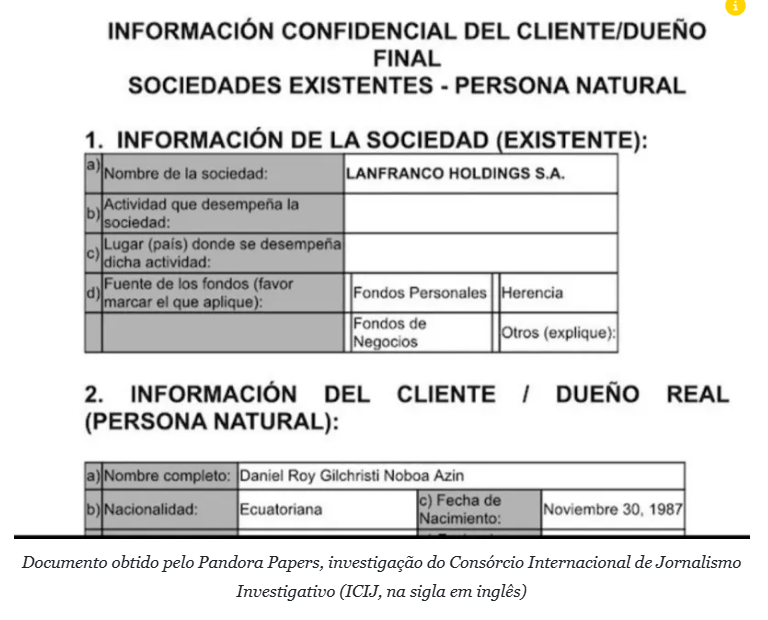 INFORMACIÓN CONFIDENCIAL DEL CLIENTE/DUEÑO FINAL
SOCIEDADES EXISTENTES - PERSONA NATURAL

1. INFORMACIÓN DE LA SOCIEDAD (EXISTENTE):

| a) | Nombre de la sociedad: | LANFRANCO HOLDINGS S.A. | |
|---|---|---|---|
| b) | Actividad que desempeña la sociedad: | | |
| c) | Lugar (país) donde se desempeña dicha actividad: | | |
| d) | Fuente de los fondos (favor marcar el que aplique): | Fondos Personales | Herencia |
| | | Fondos de Negocios | Otros (explique): |

2. INFORMACIÓN DEL CLIENTE / DUEÑO REAL (PERSONA NATURAL):

| a) | Nombre completo: | Daniel Roy Gilchristi Noboa Azin | | |
|---|---|---|---|---|
| b) | Nacionalidad: | Ecuatoriana | c) Fecha de Nacimiento: | Noviembre 30, 1987 |

Documento obtido pelo Pandora Papers, investigação do Consórcio Internacional de Jornalismo Investigativo (ICIJ, na sigla em inglês)